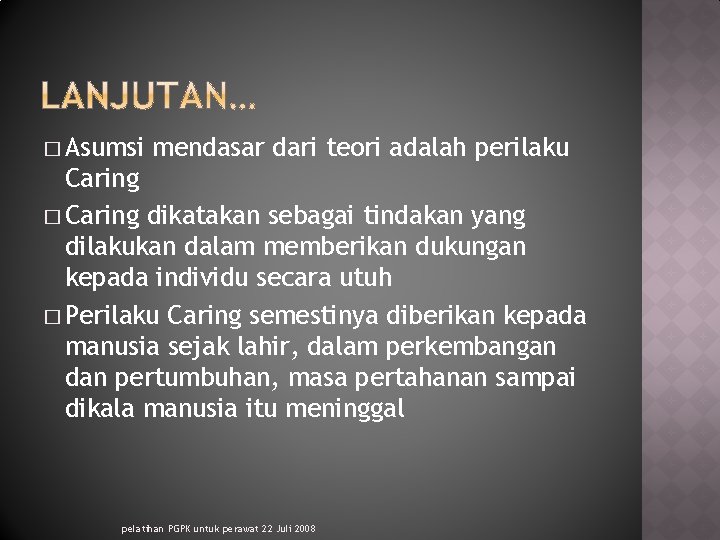 LANJUTAN…

□ Asumsi mendasar dari teori adalah perilaku Caring

□ Caring dikatakan sebagai tindakan yang dilakukan dalam memberikan dukungan kepada individu secara utuh

□ Perilaku Caring semestinya diberikan kepada manusia sejak lahir, dalam perkembangan dan pertumbuhan, masa pertahanan sampai dikala manusia itu meninggal

pelatihan PGPK untuk perawat 22 Juli 2008